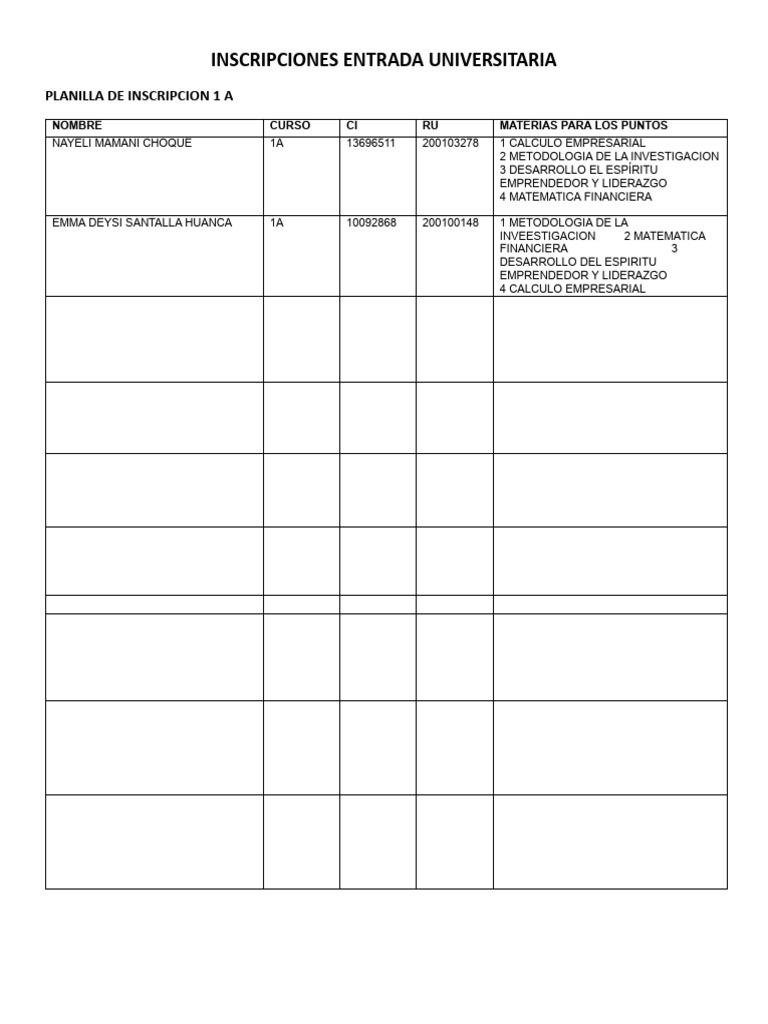 INSCRIPCIONES ENTRADA UNIVERSITARIA

PLANILLA DE INSCRIPCION 1 A

| NOMBRE | CURSO | CI | RU | MATERIAS PARA LOS PUNTOS |
|---|---|---|---|---|
| NAYELI MAMANI CHOQUE | 1A | 13696511 | 200103278 | 1 CALCULO EMPRESARIAL 2 METODOLOGIA DE LA INVESTIGACION 3 DESARROLLO EL ESPÍRITU EMPRENDEDOR Y LIDERAZGO 4 MATEMATICA FINANCIERA |
| EMMA DEYSI SANTALLA HUANCA | 1A | 10092868 | 200100148 | 1 METODOLOGIA DE LA INVEESTIGACION 2 MATEMATICA FINANCIERA 3 DESARROLLO DEL ESPIRITU EMPRENDEDOR Y LIDERAZGO 4 CALCULO EMPRESARIAL |
| | | | | |
| | | | | |
| | | | | |
| | | | | |
| | | | | |
| | | | | |
| | | | | |
| | | | | |